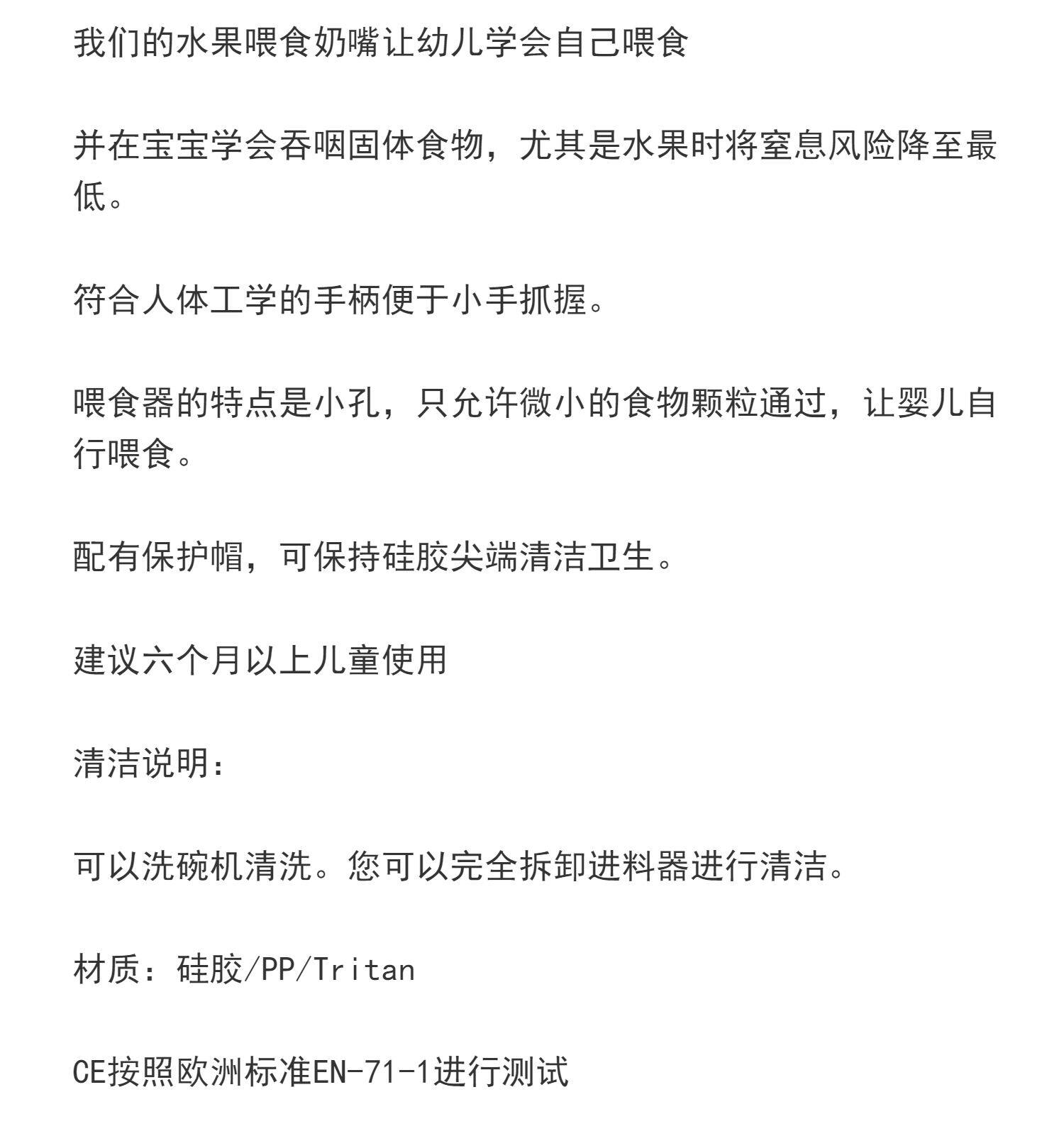 我们的水果喂食奶嘴让幼儿学会自己喂食

并在宝宝学会吞咽固体食物，尤其是水果时将窒息风险降至最低。

符合人体工学的手柄便于小手抓握。

喂食器的特点是小孔，只允许微小的食物颗粒通过，让婴儿自行喂食。

配有保护帽，可保持硅胶尖端清洁卫生。

建议六个月以上儿童使用

清洁说明：

可以洗碗机清洗。您可以完全拆卸进料器进行清洁。

材质：硅胶/PP/Tritan

CE按照欧洲标准EN-71-1进行测试